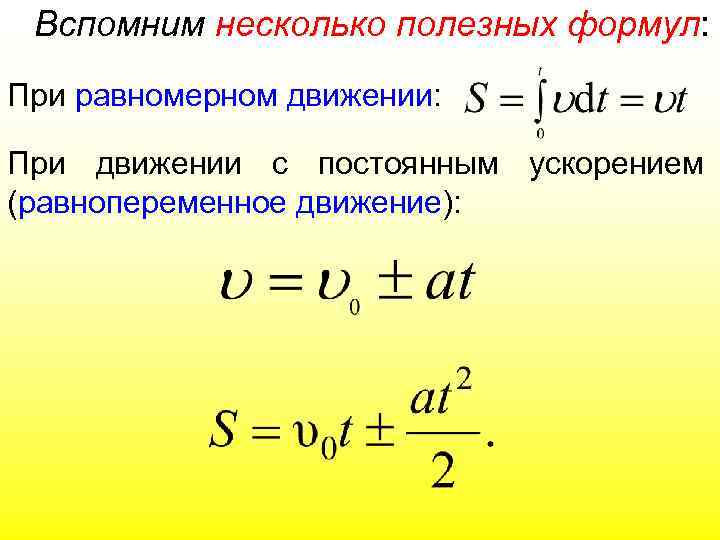 Вспомним несколько полезных формул:

При равномерном движении: $S = \int_0^t \upsilon \mathrm{d}t = \upsilon t$

При движении с постоянным ускорением (равнопеременное движение):

$\upsilon = \upsilon_0 \pm at$

$S = \upsilon_0 t \pm \frac{at^2}{2}.$